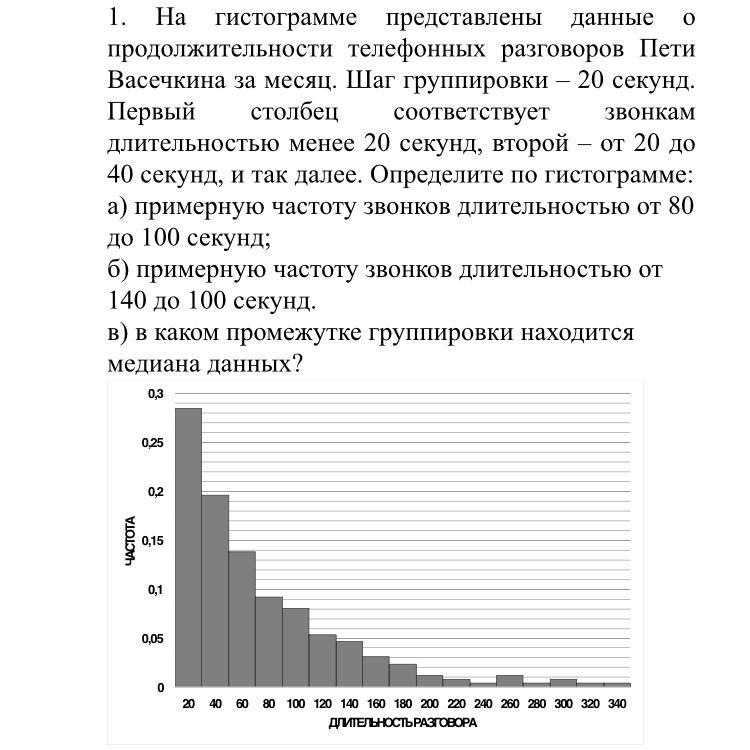 1. На гистограмме представлены данные о продолжительности телефонных разговоров Пети Васечкина за месяц. Шаг группировки – 20 секунд. Первый столбец соответствует звонкам длительностью менее 20 секунд, второй – от 20 до 40 секунд, и так далее. Определите по гистограмме:
а) примерную частоту звонков длительностью от 80 до 100 секунд;
б) примерную частоту звонков длительностью от 140 до 100 секунд.
в) в каком промежутке группировки находится медиана данных?

0,3
0,25
0,2
0,15
0,1
0,05
0
ЧАСТОТА
20 40 60 80 100 120 140 160 180 200 220 240 260 280 300 320 340
ДЛИТЕЛЬНОСТЬ РАЗГОВОРА